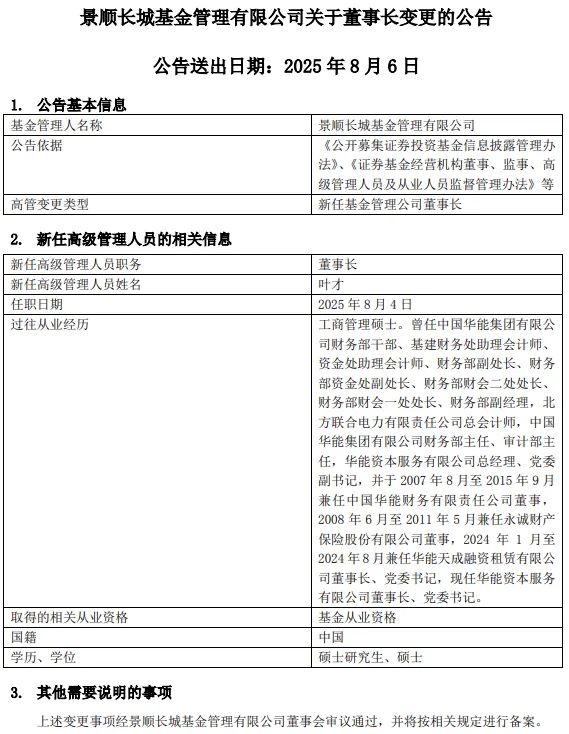 景顺长城基金管理有限公司关于董事长变更的公告

公告送出日期：2025 年 8 月 6 日

1. 公告基本信息

| 基金管理人名称 | 景顺长城基金管理有限公司 |
|---|---|
| 公告依据 | 《公开募集证券投资基金信息披露管理办法》、《证券基金经营机构董事、监事、高级管理人员及从业人员监督管理办法》等 |
| 高管变更类型 | 新任基金管理公司董事长 |

2. 新任高级管理人员的相关信息

| 新任高级管理人员职务 | 董事长 |
|---|---|
| 新任高级管理人员姓名 | 叶才 |
| 任职日期 | 2025 年 8 月 4 日 |
| 过往从业经历 | 工商管理硕士。曾任中国华能集团有限公司财务部干部、基建财务处助理会计师、资金处助理会计师、财务部副处长、财务部资金处副处长、财务部财会二处处长、财务部财会一处处长、财务部副经理，北方联合电力有限责任公司总会计师，中国华能集团有限公司财务部主任、审计部主任，华能资本服务有限公司总经理、党委副书记，并于 2007 年 8 月至 2015 年 9 月兼任中国华能财务有限责任公司董事，2008 年 6 月至 2011 年 5 月兼任永诚财产保险股份有限公司董事，2024 年 1 月至 2024 年 8 月兼任华能天成融资租赁有限公司董事长、党委书记，现任华能资本服务有限公司董事长、党委书记。 |
| 取得的相关从业资格 | 基金从业资格 |
| 国籍 | 中国 |
| 学历、学位 | 硕士研究生、硕士 |

3. 其他需要说明的事项

上述变更事项经景顺长城基金管理有限公司董事会审议通过，并将按相关规定进行备案。